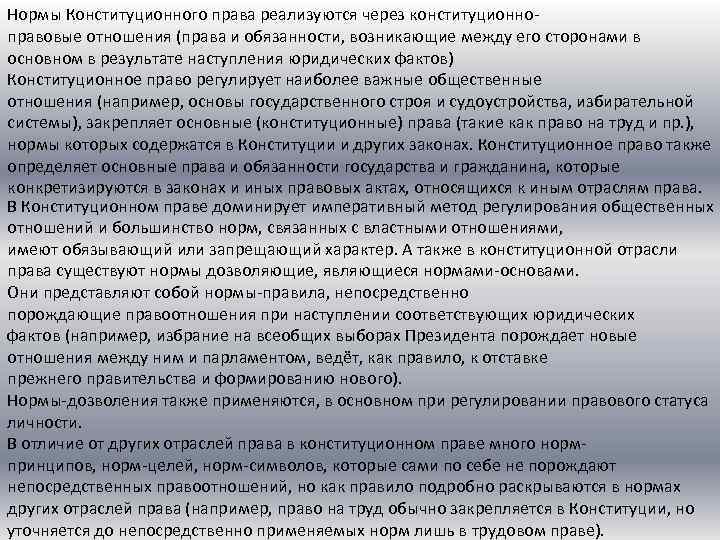 Нормы Конституционного права реализуются через конституционно-правовые отношения (права и обязанности, возникающие между его сторонами в основном в результате наступления юридических фактов)
Конституционное право регулирует наиболее важные общественные отношения (например, основы государственного строя и судоустройства, избирательной системы), закрепляет основные (конституционные) права (такие как право на труд и пр.), нормы которых содержатся в Конституции и других законах. Конституционное право также определяет основные права и обязанности государства и гражданина, которые конкретизируются в законах и иных правовых актах, относящихся к иным отраслям права.
В Конституционном праве доминирует императивный метод регулирования общественных отношений и большинство норм, связанных с властными отношениями, имеют обязывающий или запрещающий характер. А также в конституционной отрасли права существуют нормы дозволяющие, являющиеся нормами-основами.
Они представляют собой нормы-правила, непосредственно порождающие правоотношения при наступлении соответствующих юридических фактов (например, избрание на всеобщих выборах Президента порождает новые отношения между ним и парламентом, ведёт, как правило, к отставке прежнего правительства и формированию нового).
Нормы-дозволения также применяются, в основном при регулировании правового статуса личности.
В отличие от других отраслей права в конституционном праве много норм-принципов, норм-целей, норм-символов, которые сами по себе не порождают непосредственных правоотношений, но как правило подробно раскрываются в нормах других отраслей права (например, право на труд обычно закрепляется в Конституции, но уточняется до непосредственно применяемых норм лишь в трудовом праве).